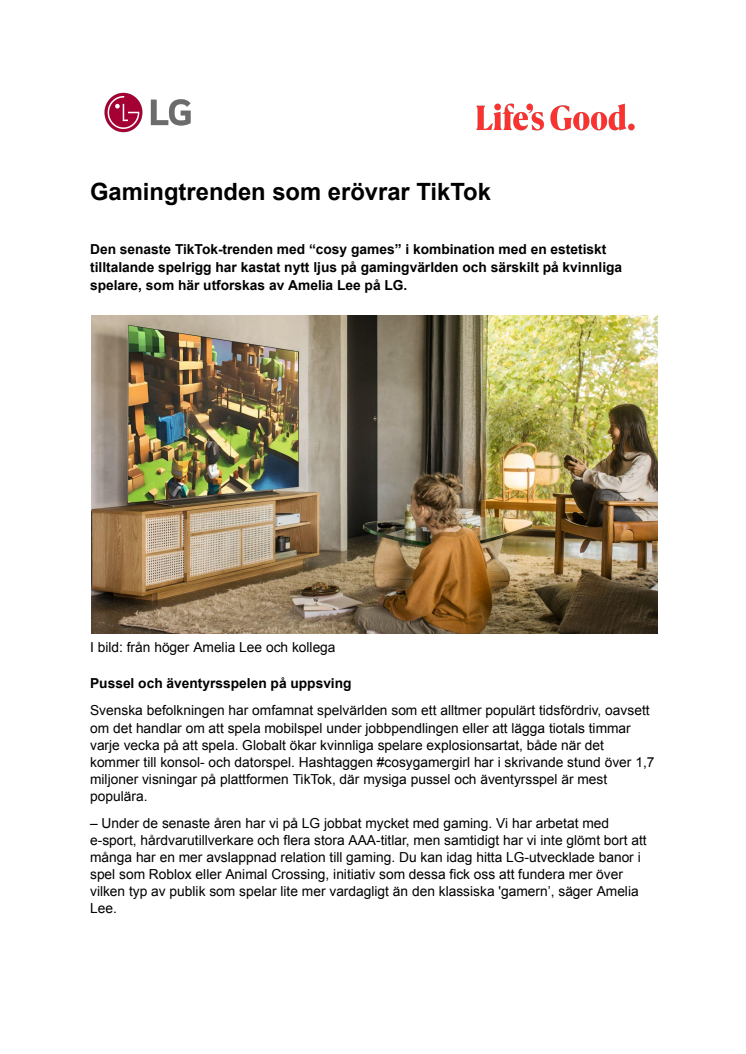 LG

Life's Good.

Gamingtrenden som erövrar TikTok

Den senaste TikTok-trenden med “cosy games” i kombination med en estetiskt tilltalande spelrigg har kastat nytt ljus på gamingvärlden och särskilt på kvinnliga spelare, som här utforskas av Amelia Lee på LG.

I bild: från höger Amelia Lee och kollega

Pussel och äventyrsspelen på uppsving

Svenska befolkningen har omfamnat spelvärlden som ett alltmer populärt tidsfördriv, oavsett om det handlar om att spela mobilspel under jobbpendlingen eller att lägga tiotals timmar varje vecka på att spela. Globalt ökar kvinnliga spelare explosionsartat, både när det kommer till konsol- och datorspel. Hashtaggen #cosygamergirl har i skrivande stund över 1,7 miljoner visningar på plattformen TikTok, där mysiga pussel och äventyrsspel är mest populära.

– Under de senaste åren har vi på LG jobbat mycket med gaming. Vi har arbetat med e-sport, hårdvarutillverkare och flera stora AAA-titlar, men samtidigt har vi inte glömt bort att många har en mer avslappnad relation till gaming. Du kan idag hitta LG-utvecklade banor i spel som Roblox eller Animal Crossing, initiativ som dessa fick oss att fundera mer över vilken typ av publik som spelar lite mer vardagligt än den klassiska 'gamern', säger Amelia Lee.